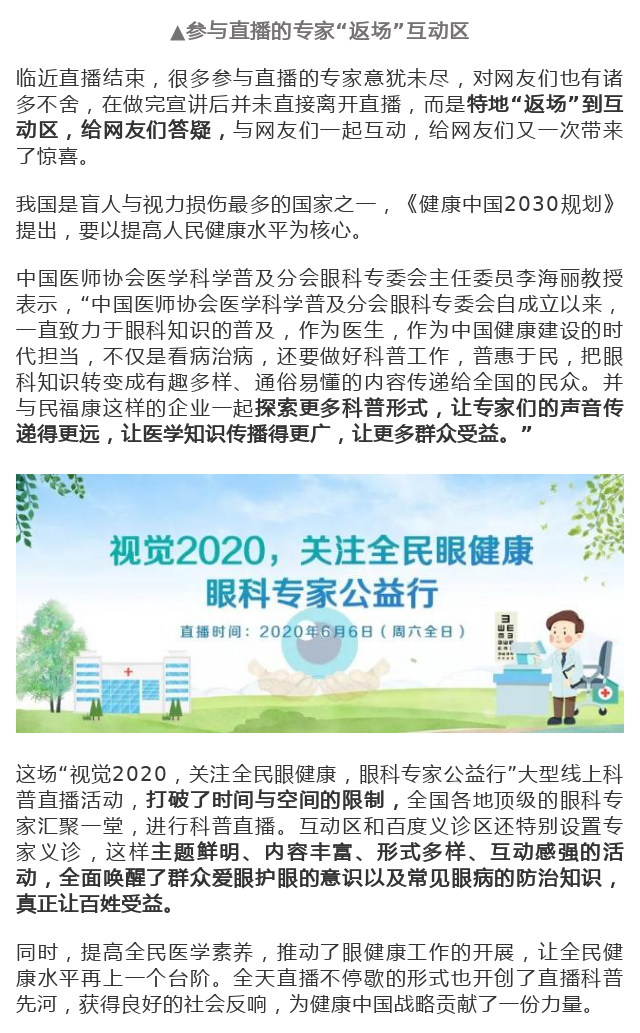 ▲参与直播的专家“返场”互动区

临近直播结束，很多参与直播的专家意犹未尽，对网友们也有诸多不舍，在做完宣讲后并未直接离开直播，而是特地“返场”到互动区，给网友们答疑，与网友们一起互动，给网友们又一次带来了惊喜。

我国是盲人与视力损伤最多的国家之一，《健康中国2030规划》提出，要以提高人民健康水平为核心。

中国医师协会医学科学普及分会眼科专委会主任委员李海丽教授表示，“中国医师协会医学科学普及分会眼科专委会自成立以来，一直致力于眼科知识的普及，作为医生，作为中国健康建设的时代担当，不仅是看病治病，还要做好科普工作，普惠于民，把眼科知识转变成有趣多样、通俗易懂的内容传递给全国的民众。并与民福康这样的企业一起探索更多科普形式，让专家们的声音传递得更远，让医学知识传播得更广，让更多群众受益。”

视觉2020，关注全民眼健康
眼科专家公益行
直播时间：2020年6月6日（周六全日）

这场“视觉2020，关注全民眼健康，眼科专家公益行”大型线上科普直播活动，打破了时间与空间的限制，全国各地顶级的眼科专家汇聚一堂，进行科普直播。互动区和百度义诊区还特别设置专家义诊，这样主题鲜明、内容丰富、形式多样、互动感强的活动，全面唤醒了群众爱眼护眼的意识以及常见眼病的防治知识，真正让百姓受益。

同时，提高全民医学素养，推动了眼健康工作的开展，让全民健康水平再上一个台阶。全天直播不停歇的形式也开创了直播科普先河，获得良好的社会反响，为健康中国战略贡献了一份力量。